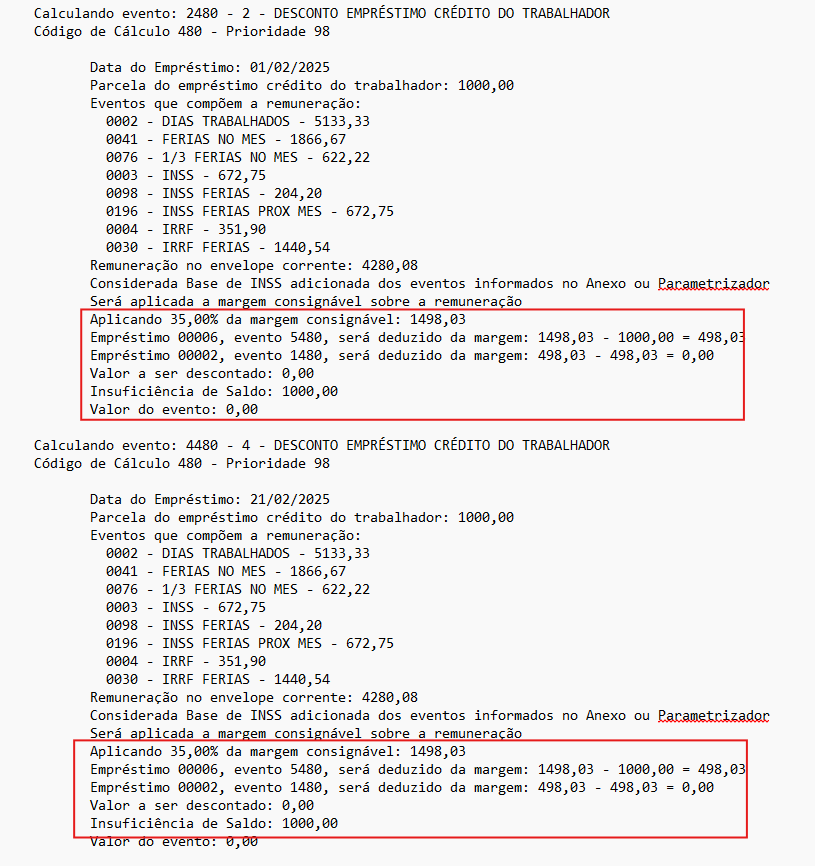 Calculando evento: 2480 - 2 - DESCONTO EMPRÉSTIMO CRÉDITO DO TRABALHADOR
Código de Cálculo 480 - Prioridade 98

Data do Empréstimo: 01/02/2025
Parcela do empréstimo crédito do trabalhador: 1000,00
Eventos que compõem a remuneração:
0002 - DIAS TRABALHADOS - 5133,33
0041 - FERIAS NO MES - 1866,67
0076 - 1/3 FERIAS NO MES - 622,22
0003 - INSS - 672,75
0098 - INSS FERIAS - 204,20
0196 - INSS FERIAS PROX MES - 672,75
0004 - IRRF - 351,90
0030 - IRRF FERIAS - 1440,54
Remuneração no envelope corrente: 4280,08
Considerada Base de INSS adicionada dos eventos informados no Anexo ou Parametrizador
Será aplicada a margem consignável sobre a remuneração
Aplicando 35,00% da margem consignável: 1498,03
Empréstimo 00006, evento 5480, será deduzido da margem: 1498,03 - 1000,00 = 498,03
Empréstimo 00002, evento 1480, será deduzido da margem: 498,03 - 498,03 = 0,00
Valor a ser descontado: 0,00
Insuficiência de Saldo: 1000,00
Valor do evento: 0,00

Calculando evento: 4480 - 4 - DESCONTO EMPRÉSTIMO CRÉDITO DO TRABALHADOR
Código de Cálculo 480 - Prioridade 98

Data do Empréstimo: 21/02/2025
Parcela do empréstimo crédito do trabalhador: 1000,00
Eventos que compõem a remuneração:
0002 - DIAS TRABALHADOS - 5133,33
0041 - FERIAS NO MES - 1866,67
0076 - 1/3 FERIAS NO MES - 622,22
0003 - INSS - 672,75
0098 - INSS FERIAS - 204,20
0196 - INSS FERIAS PROX MES - 672,75
0004 - IRRF - 351,90
0030 - IRRF FERIAS - 1440,54
Remuneração no envelope corrente: 4280,08
Considerada Base de INSS adicionada dos eventos informados no Anexo ou Parametrizador
Será aplicada a margem consignável sobre a remuneração
Aplicando 35,00% da margem consignável: 1498,03
Empréstimo 00006, evento 5480, será deduzido da margem: 1498,03 - 1000,00 = 498,03
Empréstimo 00002, evento 1480, será deduzido da margem: 498,03 - 498,03 = 0,00
Valor a ser descontado: 0,00
Insuficiência de Saldo: 1000,00
Valor do evento: 0,00